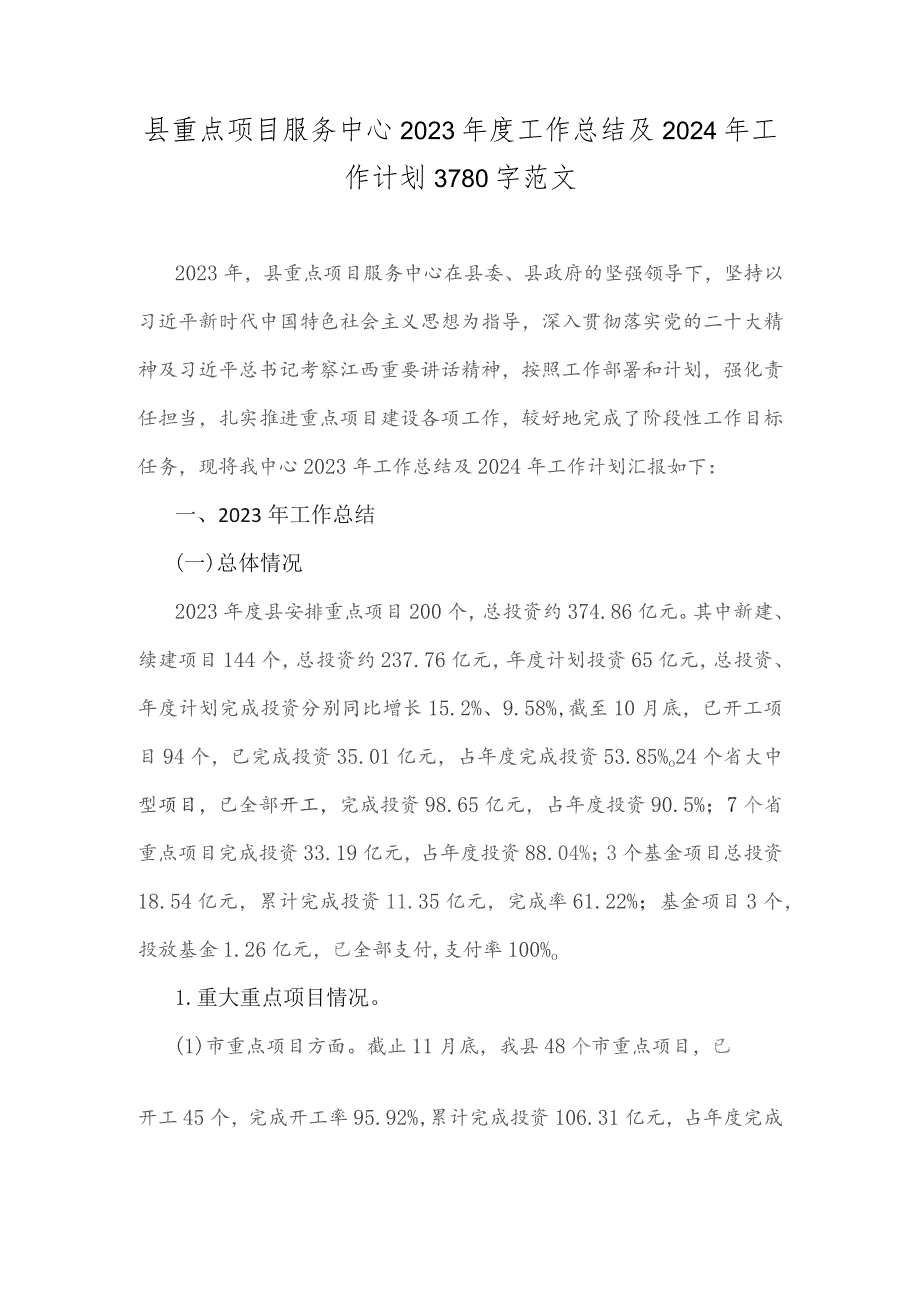 县重点项目服务中心2023年度工作总结及2024年工作计划3780字范文

2023年，县重点项目服务中心在县委、县政府的坚强领导下，坚持以习近平新时代中国特色社会主义思想为指导，深入贯彻落实党的二十大精神及习近平总书记考察江西重要讲话精神，按照工作部署和计划，强化责任担当，扎实推进重点项目建设各项工作，较好地完成了阶段性工作目标任务，现将我中心2023年工作总结及2024年工作计划汇报如下：

一、2023年工作总结

(一)总体情况

2023年度县安排重点项目200个，总投资约374.86亿元。其中新建、续建项目144个，总投资约237.76亿元，年度计划投资65亿元，总投资、年度计划完成投资分别同比增长15.2%、9.58%，截至10月底，已开工项目94个，已完成投资35.01亿元，占年度完成投资53.85%。24个省大中型项目，已全部开工，完成投资98.65亿元，占年度投资90.5%；7个省重点项目完成投资33.19亿元，占年度投资88.04%；3个基金项目总投资18.54亿元，累计完成投资11.35亿元，完成率61.22%；基金项目3个，投放基金1.26亿元，已全部支付，支付率100%。

1.重大重点项目情况。

(1)市重点项目方面。截止11月底，我县48个市重点项目，已

开工45个，完成开工率95.92%，累计完成投资106.31亿元，占年度完成